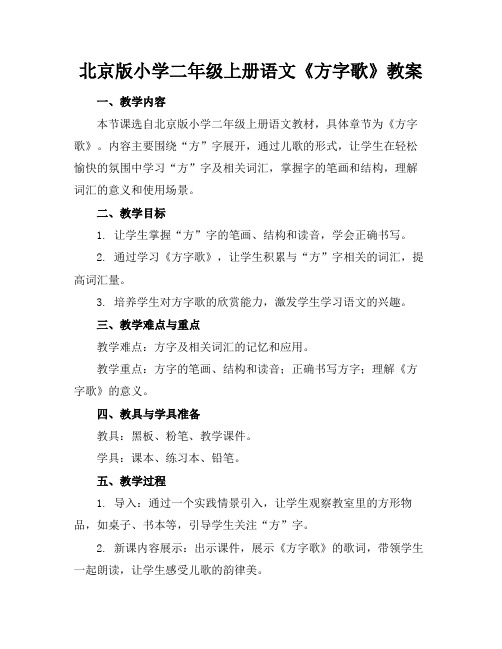 北京版小学二年级上册语文《方字歌》教案

一、教学内容

本节课选自北京版小学二年级上册语文教材，具体章节为《方字歌》。内容主要围绕“方”字展开，通过儿歌的形式，让学生在轻松愉快的氛围中学习“方”字及相关词汇，掌握字的笔画和结构，理解词汇的意义和使用场景。

二、教学目标

1. 让学生掌握“方”字的笔画、结构和读音，学会正确书写。

2. 通过学习《方字歌》，让学生积累与“方”字相关的词汇，提高词汇量。

3. 培养学生对方字歌的欣赏能力，激发学生学习语文的兴趣。

三、教学难点与重点

教学难点：方字及相关词汇的记忆和应用。

教学重点：方字的笔画、结构和读音；正确书写方字；理解《方字歌》的意义。

四、教具与学具准备

教具：黑板、粉笔、教学课件。

学具：课本、练习本、铅笔。

五、教学过程

1. 导入：通过一个实践情景引入，让学生观察教室里的方形物品，如桌子、书本等，引导学生关注“方”字。

2. 新课内容展示：出示课件，展示《方字歌》的歌词，带领学生一起朗读，让学生感受儿歌的韵律美。